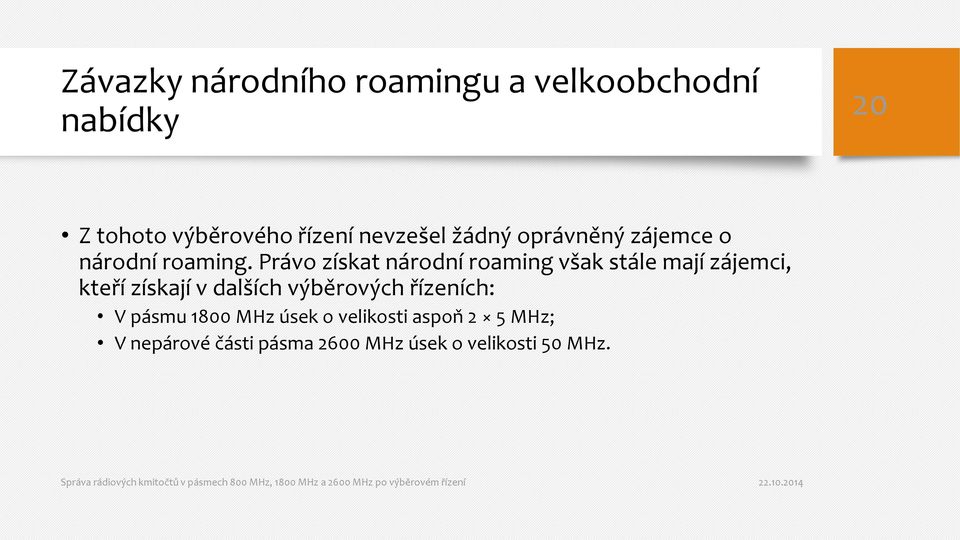 Závazky národního roamingu a velkoobchodní nabídky

20

• Z tohoto výběrového řízení nevzešel žádný oprávněný zájemce o národní roaming. Právo získat národní roaming však stále mají zájemci, kteří získají v dalších výběrových řízeních:
  • V pásmu 1800 MHz úsek o velikosti aspoň 2 × 5 MHz;
  • V nepárové části pásma 2600 MHz úsek o velikosti 50 MHz.

Správa rádiových kmitočtů v pásmech 800 MHz, 1800 MHz a 2600 MHz po výběrovém řízení

22.10.2014